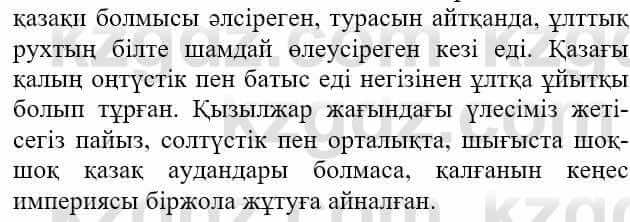 қазақи болмысы әлсіреген, турасын айтқанда, ұлттық рухтың білте шамдай өлеусіреген кезі еді. Қазағы қалың оңтүстік пен батыс еді негізінен ұлтқа ұйытқы болып тұрған. Қызылжар жағындағы үлесіміз жеті-сегіз пайыз, солтүстік пен орталықта, шығыста шоқ-шоқ қазақ аудандары болмаса, қалғанын кеңес империясы біржола жұтуға айналған.